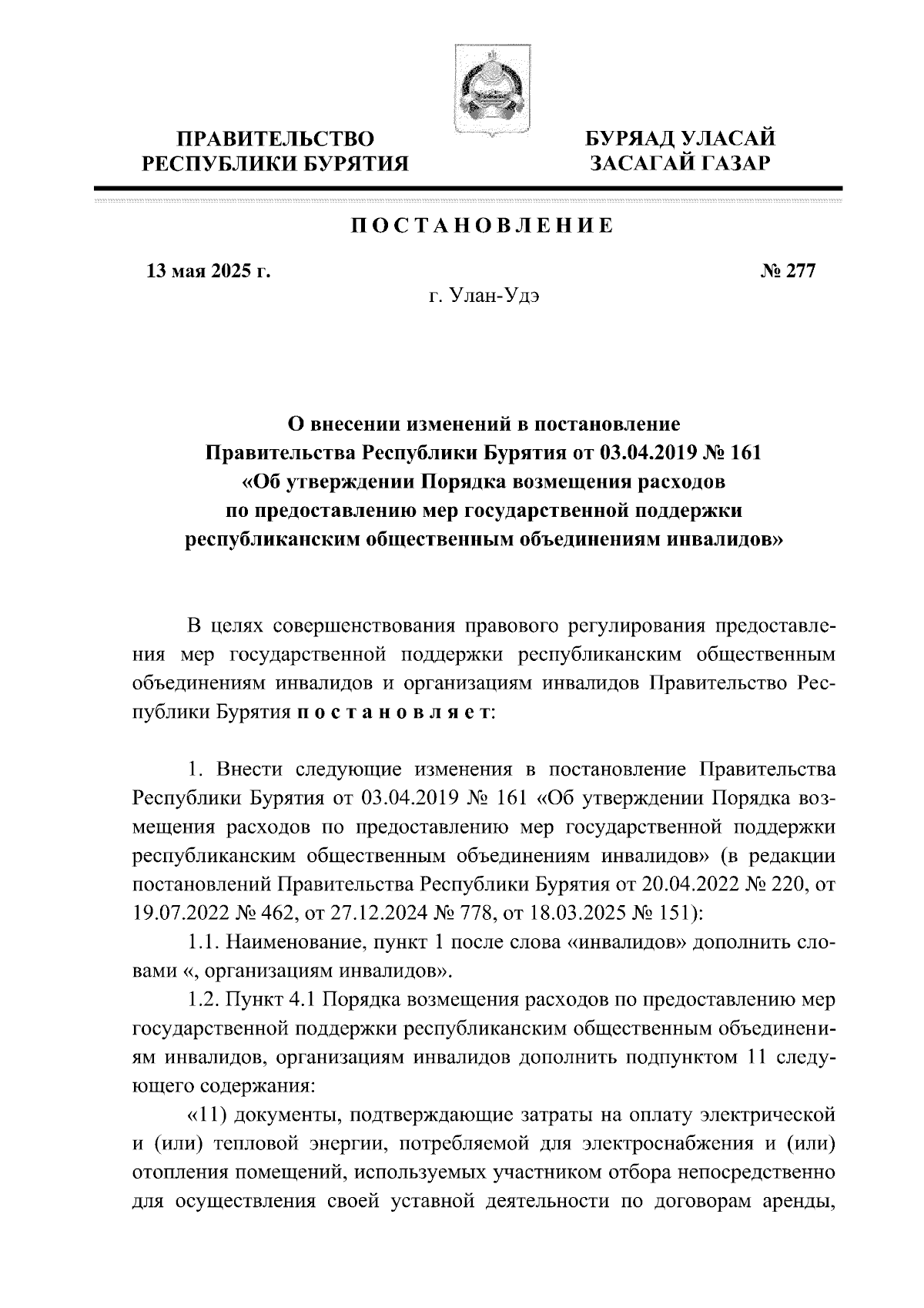 ПРАВИТЕЛЬСТВО РЕСПУБЛИКИ БУРЯТИЯ

БУРЯАД УЛАСАЙ ЗАСАГАЙ ГАЗАР

ПОСТАНОВЛЕНИЕ

13 мая 2025 г.

№ 277

г. Улан-Удэ

О внесении изменений в постановление Правительства Республики Бурятия от 03.04.2019 № 161 «Об утверждении Порядка возмещения расходов по предоставлению мер государственной поддержки республиканским общественным объединениям инвалидов»

В целях совершенствования правового регулирования предоставления мер государственной поддержки республиканским общественным объединениям инвалидов и организациям инвалидов Правительство Республики Бурятия постановляет:

1. Внести следующие изменения в постановление Правительства Республики Бурятия от 03.04.2019 № 161 «Об утверждении Порядка возмещения расходов по предоставлению мер государственной поддержки республиканским общественным объединениям инвалидов» (в редакции постановлений Правительства Республики Бурятия от 20.04.2022 № 220, от 19.07.2022 № 462, от 27.12.2024 № 778, от 18.03.2025 № 151):

1.1. Наименование, пункт 1 после слова «инвалидов» дополнить словами «, организациям инвалидов».

1.2. Пункт 4.1 Порядка возмещения расходов по предоставлению мер государственной поддержки республиканским общественным объединениям инвалидов, организациям инвалидов дополнить подпунктом 11 следующего содержания:

«11) документы, подтверждающие затраты на оплату электрической и (или) тепловой энергии, потребляемой для электроснабжения и (или) отопления помещений, используемых участником отбора непосредственно для осуществления своей уставной деятельности по договорам аренды,